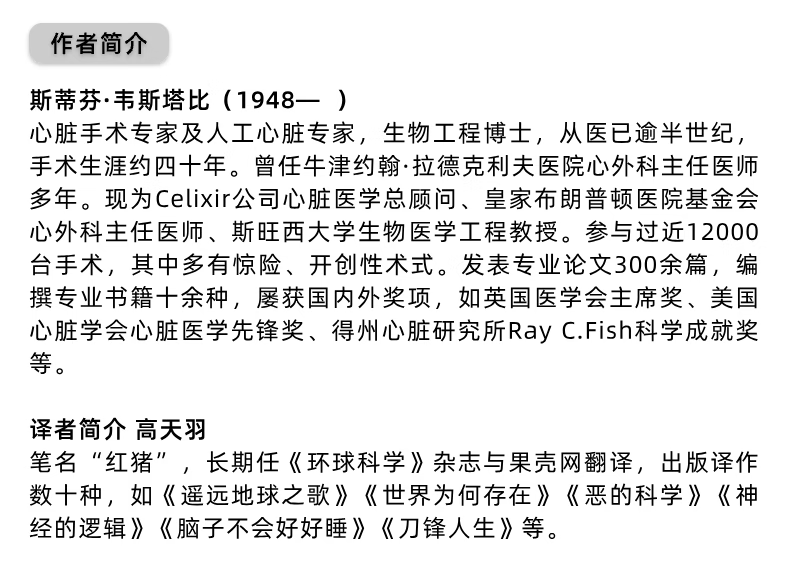 作者简介

斯蒂芬·韦斯塔比（1948— ）
心脏手术专家及人工心脏专家，生物工程博士，从医已逾半世纪，手术生涯约四十年。曾任牛津约翰·拉德克利夫医院心外科主任医师多年。现为Celixir公司心脏医学总顾问、皇家布朗普顿医院基金会心外科主任医师、斯旺西大学生物医学工程教授。参与过近12000台手术，其中多有惊险、开创性术式。发表专业论文300余篇，编撰专业书籍十余种，屡获国内外奖项，如英国医学会主席奖、美国心脏学会心脏医学先锋奖、得州心脏研究所Ray C.Fish科学成就奖等。

译者简介 高天羽
笔名“红猪”，长期任《环球科学》杂志与果壳网翻译，出版译作数十种，如《遥远地球之歌》《世界为何存在》《恶的科学》《神经的逻辑》《脑子不会好好睡》《刀锋人生》等。